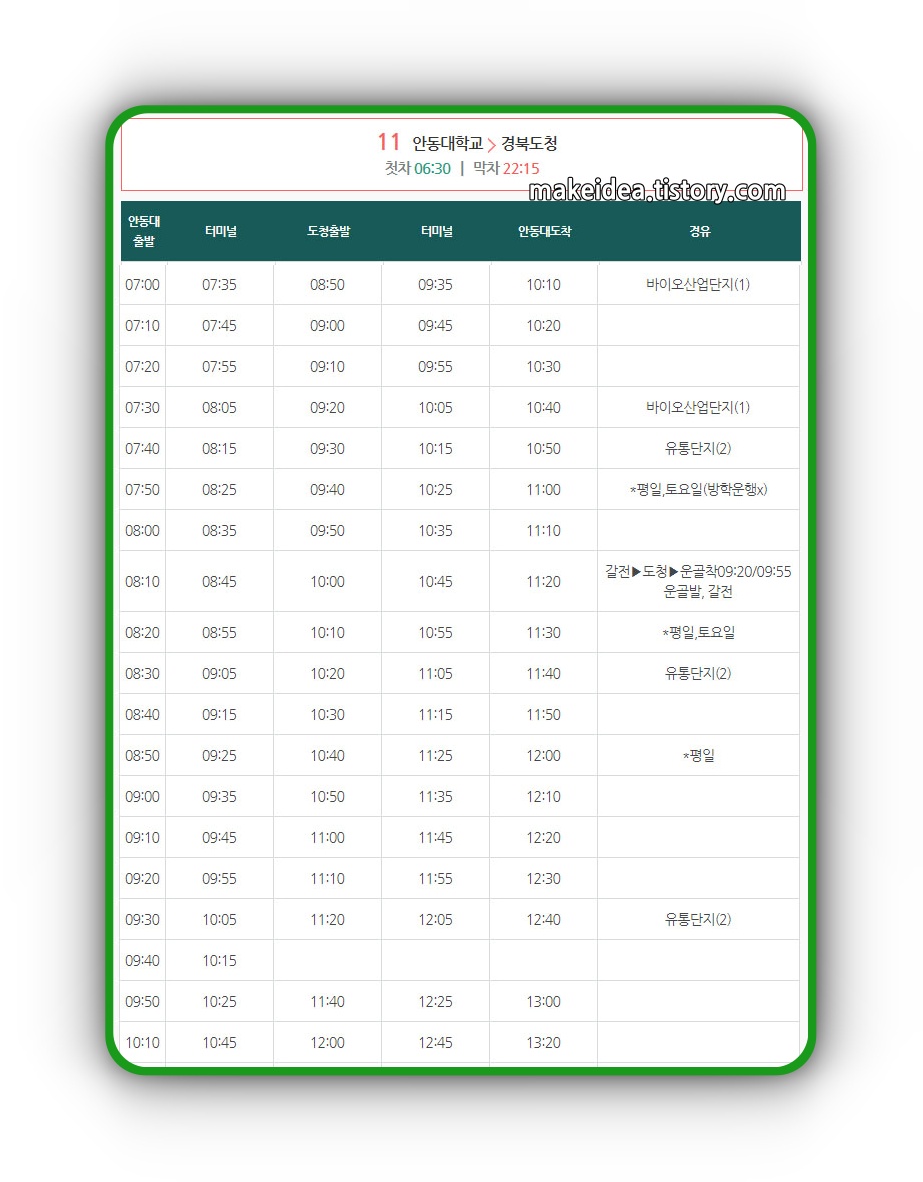 11 안동대학교 > 경북도청
첫차 06:30 | 막차 22:15

makeidea.tistory.com

| 안동대 출발 | 터미널 | 도청출발 | 터미널 | 안동대도착 | 경유 |
|---|---|---|---|---|---|
| 07:00 | 07:35 | 08:50 | 09:35 | 10:10 | 바이오산업단지(1) |
| 07:10 | 07:45 | 09:00 | 09:45 | 10:20 | |
| 07:20 | 07:55 | 09:10 | 09:55 | 10:30 | |
| 07:30 | 08:05 | 09:20 | 10:05 | 10:40 | 바이오산업단지(1) |
| 07:40 | 08:15 | 09:30 | 10:15 | 10:50 | 유통단지(2) |
| 07:50 | 08:25 | 09:40 | 10:25 | 11:00 | *평일,토요일(방학운행x) |
| 08:00 | 08:35 | 09:50 | 10:35 | 11:10 | |
| 08:10 | 08:45 | 10:00 | 10:45 | 11:20 | 갈전▶도청▶운골착09:20/09:55 운골발, 갈전 |
| 08:20 | 08:55 | 10:10 | 10:55 | 11:30 | *평일,토요일 |
| 08:30 | 09:05 | 10:20 | 11:05 | 11:40 | 유통단지(2) |
| 08:40 | 09:15 | 10:30 | 11:15 | 11:50 | |
| 08:50 | 09:25 | 10:40 | 11:25 | 12:00 | *평일 |
| 09:00 | 09:35 | 10:50 | 11:35 | 12:10 | |
| 09:10 | 09:45 | 11:00 | 11:45 | 12:20 | |
| 09:20 | 09:55 | 11:10 | 11:55 | 12:30 | |
| 09:30 | 10:05 | 11:20 | 12:05 | 12:40 | 유통단지(2) |
| 09:40 | 10:15 | | | | |
| 09:50 | 10:25 | 11:40 | 12:25 | 13:00 | |
| 10:10 | 10:45 | 12:00 | 12:45 | 13:20 | |